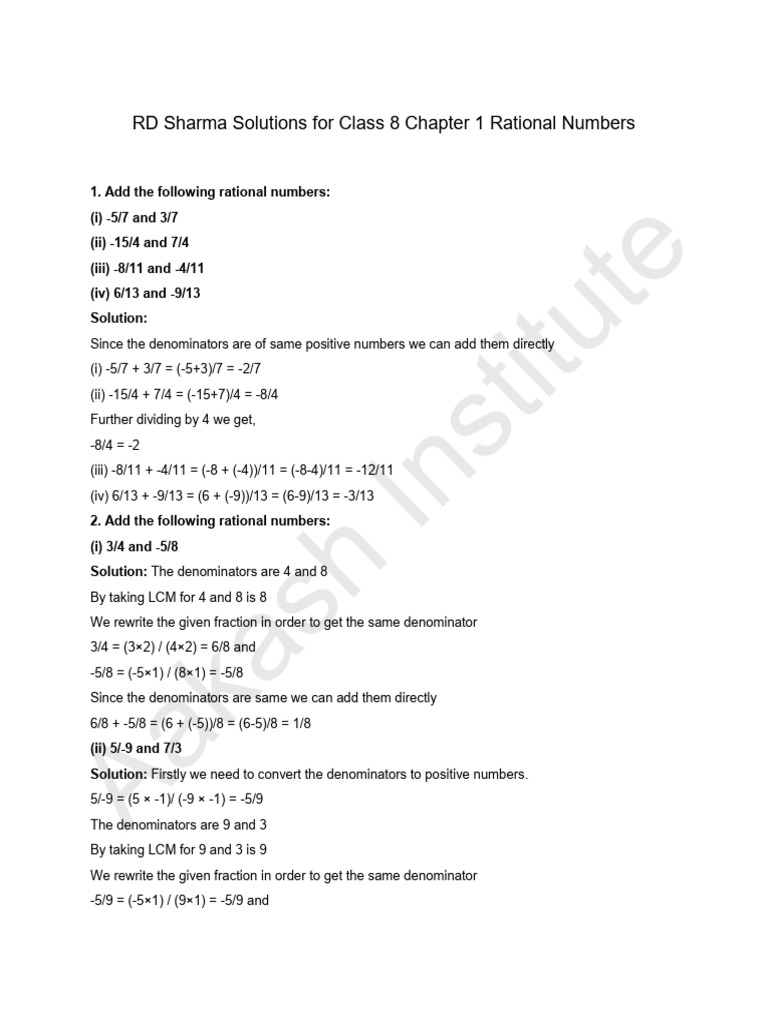 RD Sharma Solutions for Class 8 Chapter 1 Rational Numbers

1. Add the following rational numbers:

(i) -5/7 and 3/7

(ii) -15/4 and 7/4

(iii) -8/11 and -4/11

(iv) 6/13 and -9/13

Solution:

Since the denominators are of same positive numbers we can add them directly

(i) -5/7 + 3/7 = (-5+3)/7 = -2/7

(ii) -15/4 + 7/4 = (-15+7)/4 = -8/4

Further dividing by 4 we get,

-8/4 = -2

(iii) -8/11 + -4/11 = (-8 + (-4))/11 = (-8-4)/11 = -12/11

(iv) 6/13 + -9/13 = (6 + (-9))/13 = (6-9)/13 = -3/13

2. Add the following rational numbers:

(i) 3/4 and -5/8

Solution: The denominators are 4 and 8

By taking LCM for 4 and 8 is 8

We rewrite the given fraction in order to get the same denominator

3/4 = (3×2) / (4×2) = 6/8 and

-5/8 = (-5×1) / (8×1) = -5/8

Since the denominators are same we can add them directly

6/8 + -5/8 = (6 + (-5))/8 = (6-5)/8 = 1/8

(ii) 5/-9 and 7/3

Solution: Firstly we need to convert the denominators to positive numbers.

5/-9 = (5 × -1)/ (-9 × -1) = -5/9

The denominators are 9 and 3

By taking LCM for 9 and 3 is 9

We rewrite the given fraction in order to get the same denominator

-5/9 = (-5×1) / (9×1) = -5/9 and

Aakash Institute